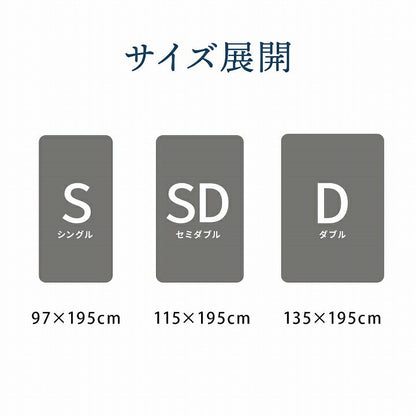 サイズ展開

S
シングル

SD
セミダブル

D
ダブル

97×195cm

115×195cm

135×195cm